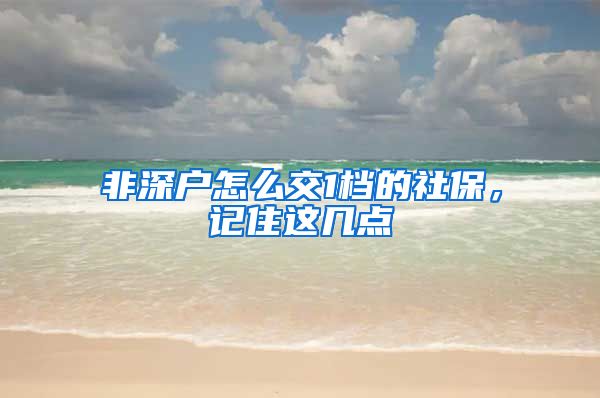 非深户怎么交1档的社保，记住这几点